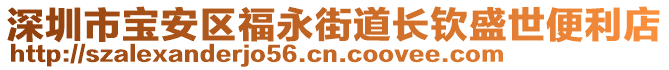 深圳市宝安区福永街道长钦盛世便利店
http://szalexanderjo56.cn.coovee.com